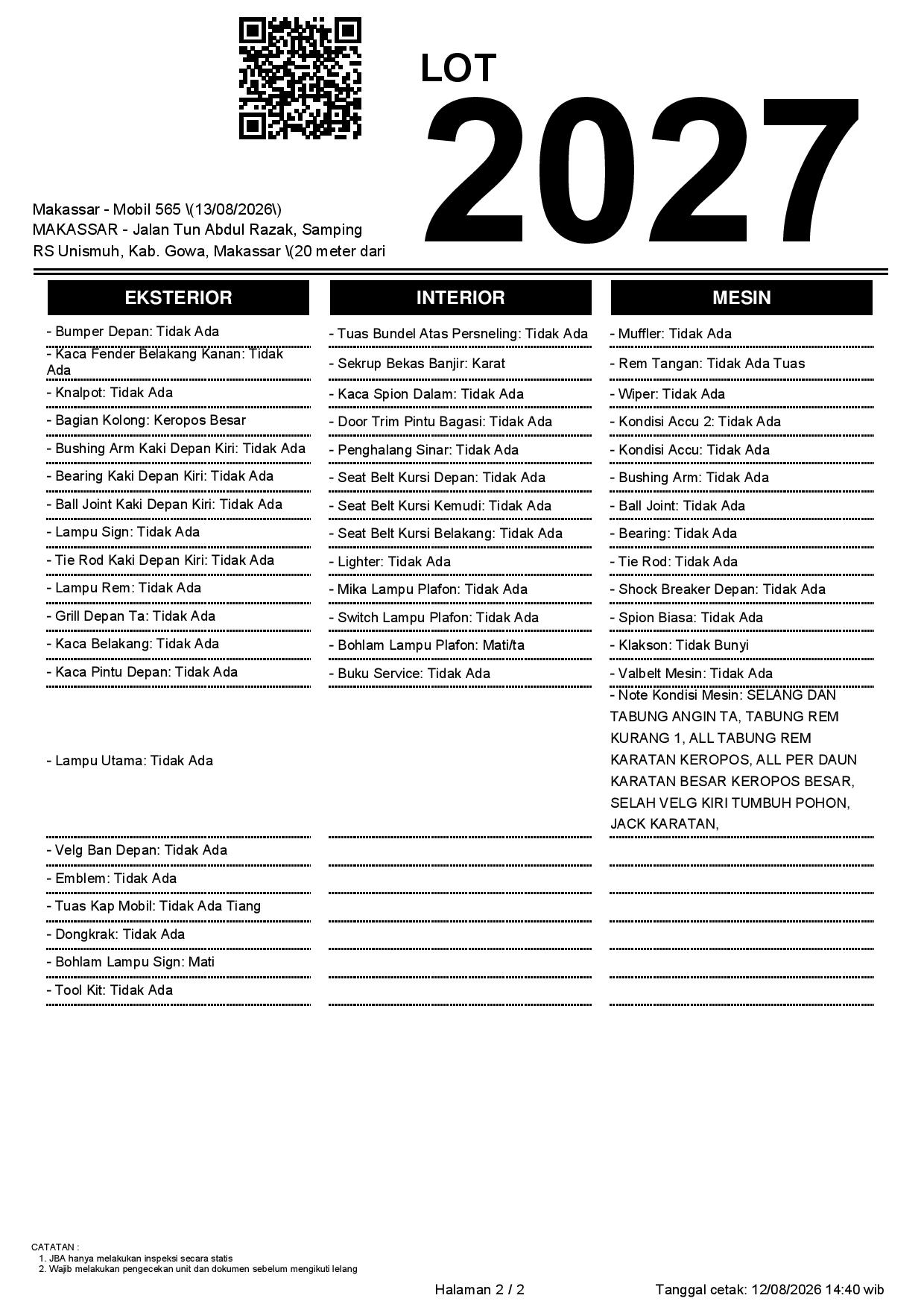 LOT
2027

Makassar - Mobil 565 \(13/08/2026\)
MAKASSAR - Jalan Tun Abdul Razak, Samping RS Unismuh, Kab. Gowa, Makassar \(20 meter dari

EKSTERIOR

- Bumper Depan: Tidak Ada
- Kaca Fender Belakang Kanan: Tidak Ada
- Knalpot: Tidak Ada
- Bagian Kolong: Keropos Besar
- Bushing Arm Kaki Depan Kiri: Tidak Ada
- Bearing Kaki Depan Kiri: Tidak Ada
- Ball Joint Kaki Depan Kiri: Tidak Ada
- Lampu Sign: Tidak Ada
- Tie Rod Kaki Depan Kiri: Tidak Ada
- Lampu Rem: Tidak Ada
- Grill Depan Ta: Tidak Ada
- Kaca Belakang: Tidak Ada
- Kaca Pintu Depan: Tidak Ada
- Lampu Utama: Tidak Ada
- Velg Ban Depan: Tidak Ada
- Emblem: Tidak Ada
- Tuas Kap Mobil: Tidak Ada Tiang
- Dongkrak: Tidak Ada
- Bohlam Lampu Sign: Mati
- Tool Kit: Tidak Ada

INTERIOR

- Tuas Bundel Atas Persneling: Tidak Ada
- Sekrup Bekas Banjir: Karat
- Kaca Spion Dalam: Tidak Ada
- Door Trim Pintu Bagasi: Tidak Ada
- Penghalang Sinar: Tidak Ada
- Seat Belt Kursi Depan: Tidak Ada
- Seat Belt Kursi Kemudi: Tidak Ada
- Seat Belt Kursi Belakang: Tidak Ada
- Lighter: Tidak Ada
- Mika Lampu Plafon: Tidak Ada
- Switch Lampu Plafon: Tidak Ada
- Bohlam Lampu Plafon: Mati/ta
- Buku Service: Tidak Ada

MESIN

- Muffler: Tidak Ada
- Rem Tangan: Tidak Ada Tuas
- Wiper: Tidak Ada
- Kondisi Accu 2: Tidak Ada
- Kondisi Accu: Tidak Ada
- Bushing Arm: Tidak Ada
- Ball Joint: Tidak Ada
- Bearing: Tidak Ada
- Tie Rod: Tidak Ada
- Shock Breaker Depan: Tidak Ada
- Spion Biasa: Tidak Ada
- Klakson: Tidak Bunyi
- Valbelt Mesin: Tidak Ada
- Note Kondisi Mesin: SELANG DAN TABUNG ANGIN TA, TABUNG REM KURANG 1, ALL TABUNG REM KARATAN KEROPOS, ALL PER DAUN KARATAN BESAR KEROPOS BESAR, SELAH VELG KIRI TUMBUH POHON, JACK KARATAN,

CATATAN :
1. JBA hanya melakukan inspeksi secara statis
2. Wajib melakukan pengecekan unit dan dokumen sebelum mengikuti lelang

Halaman 2 / 2
Tanggal cetak: 12/08/2026 14:40 wib